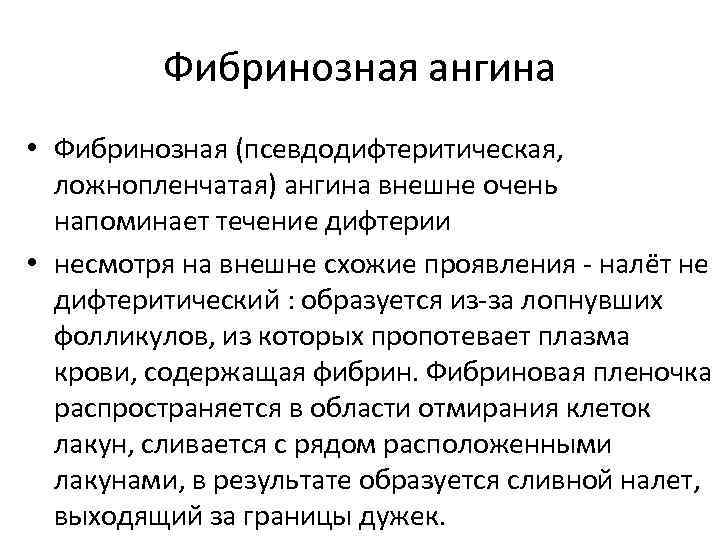 Фибринозная ангина

• Фибринозная (псевдодифтеритическая, ложнопленчатая) ангина внешне очень напоминает течение дифтерии

• несмотря на внешне схожие проявления - налёт не дифтеритический : образуется из-за лопнувших фолликулов, из которых пропотевает плазма крови, содержащая фибрин. Фибриновая пленочка распространяется в области отмирания клеток лакун, сливается с рядом расположенными лакунами, в результате образуется сливной налет, выходящий за границы дужек.